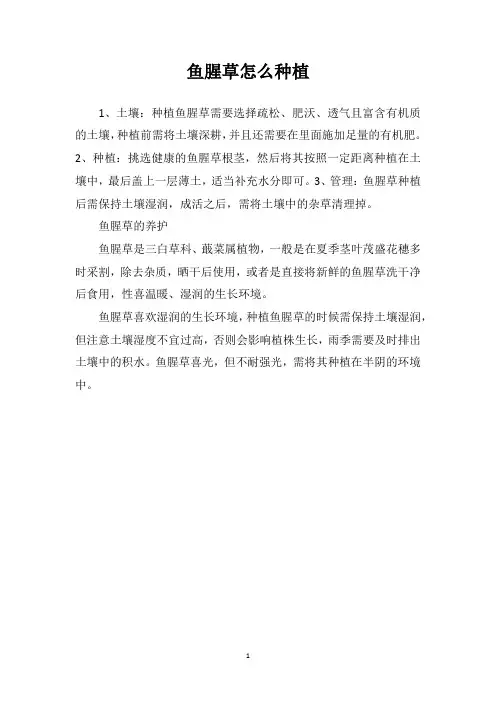 鱼腥草怎么种植

1、土壤：种植鱼腥草需要选择疏松、肥沃、透气且富含有机质的土壤，种植前需将土壤深耕，并且还需要在里面施加足量的有机肥。2、种植：挑选健康的鱼腥草根茎，然后将其按照一定距离种植在土壤中，最后盖上一层薄土，适当补充水分即可。3、管理：鱼腥草种植后需保持土壤湿润，成活之后，需将土壤中的杂草清理掉。

鱼腥草的养护

鱼腥草是三白草科、蕺菜属植物，一般是在夏季茎叶茂盛花穗多时采割，除去杂质，晒干后使用，或者是直接将新鲜的鱼腥草洗干净后食用，性喜温暖、湿润的生长环境。

鱼腥草喜欢湿润的生长环境，种植鱼腥草的时候需保持土壤湿润，但注意土壤湿度不宜过高，否则会影响植株生长，雨季需要及时排出土壤中的积水。鱼腥草喜光，但不耐强光，需将其种植在半阴的环境中。

1